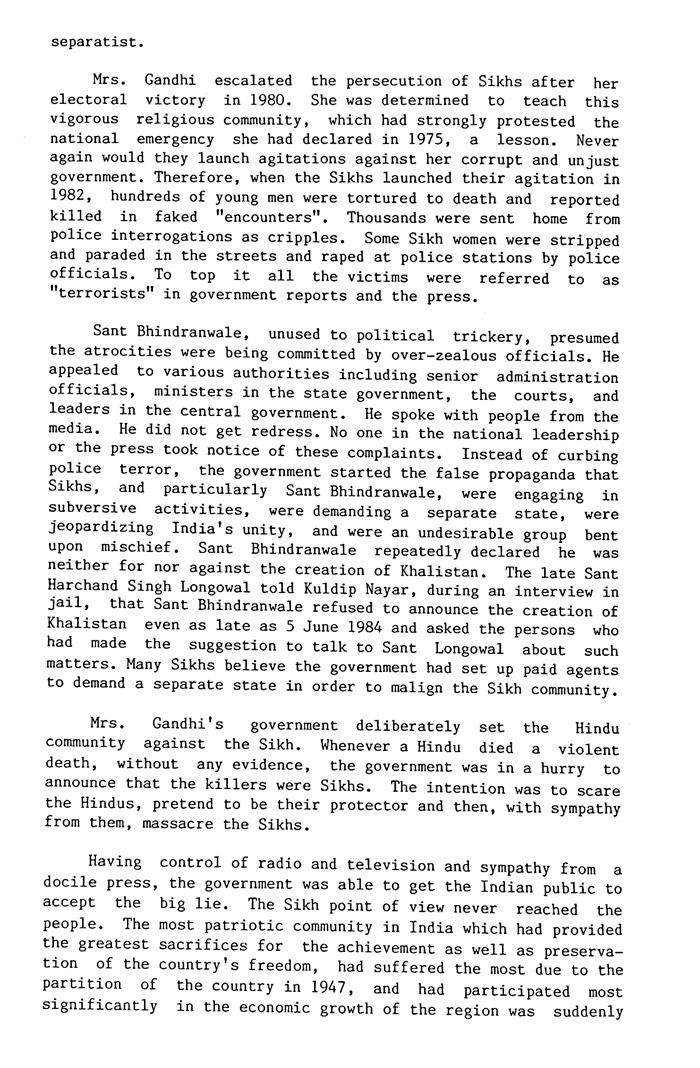 separatist.

Mrs. Gandhi escalated the persecution of Sikhs after her electoral victory in 1980. She was determined to teach this vigorous religious community, which had strongly protested the national emergency she had declared in 1975, a lesson. Never again would they launch agitations against her corrupt and unjust government. Therefore, when the Sikhs launched their agitation in 1982, hundreds of young men were tortured to death and reported killed in faked "encounters". Thousands were sent home from police interrogations as cripples. Some Sikh women were stripped and paraded in the streets and raped at police stations by police officials. To top it all the victims were referred to as "terrorists" in government reports and the press.

Sant Bhindranwale, unused to political trickery, presumed the atrocities were being committed by over-zealous officials. He appealed to various authorities including senior administration officials, ministers in the state government, the courts, and leaders in the central government. He spoke with people from the media. He did not get redress. No one in the national leadership or the press took notice of these complaints. Instead of curbing police terror, the government started the false propaganda that Sikhs, and particularly Sant Bhindranwale, were engaging in subversive activities, were demanding a separate state, were jeopardizing India's unity, and were an undesirable group bent upon mischief. Sant Bhindranwale repeatedly declared he was neither for nor against the creation of Khalistan. The late Sant Harchand Singh Longowal told Kuldip Nayar, during an interview in jail, that Sant Bhindranwale refused to announce the creation of Khalistan even as late as 5 June 1984 and asked the persons who had made the suggestion to talk to Sant Longowal about such matters. Many Sikhs believe the government had set up paid agents to demand a separate state in order to malign the Sikh community.

Mrs. Gandhi's government deliberately set the Hindu community against the Sikh. Whenever a Hindu died a violent death, without any evidence, the government was in a hurry to announce that the killers were Sikhs. The intention was to scare the Hindus, pretend to be their protector and then, with sympathy from them, massacre the Sikhs.

Having control of radio and television and sympathy from a docile press, the government was able to get the Indian public to accept the big lie. The Sikh point of view never reached the people. The most patriotic community in India which had provided the greatest sacrifices for the achievement as well as preservation of the country's freedom, had suffered the most due to the partition of the country in 1947, and had participated most significantly in the economic growth of the region was suddenly